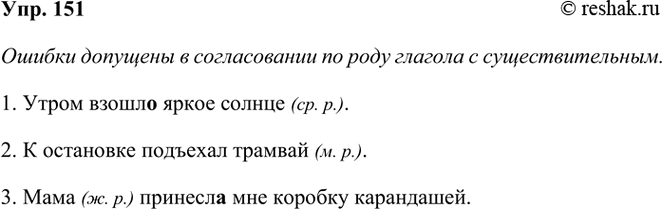 Упр. 151 © reshak.ru

Ошибки допущены в согласовании по роду глагола с существительным.

1. Утром взошло яркое солнце (ср. р.).

2. К остановке подъехал трамвай (м. р.).

3. Мама (ж. р.) принесла мне коробку карандашей.